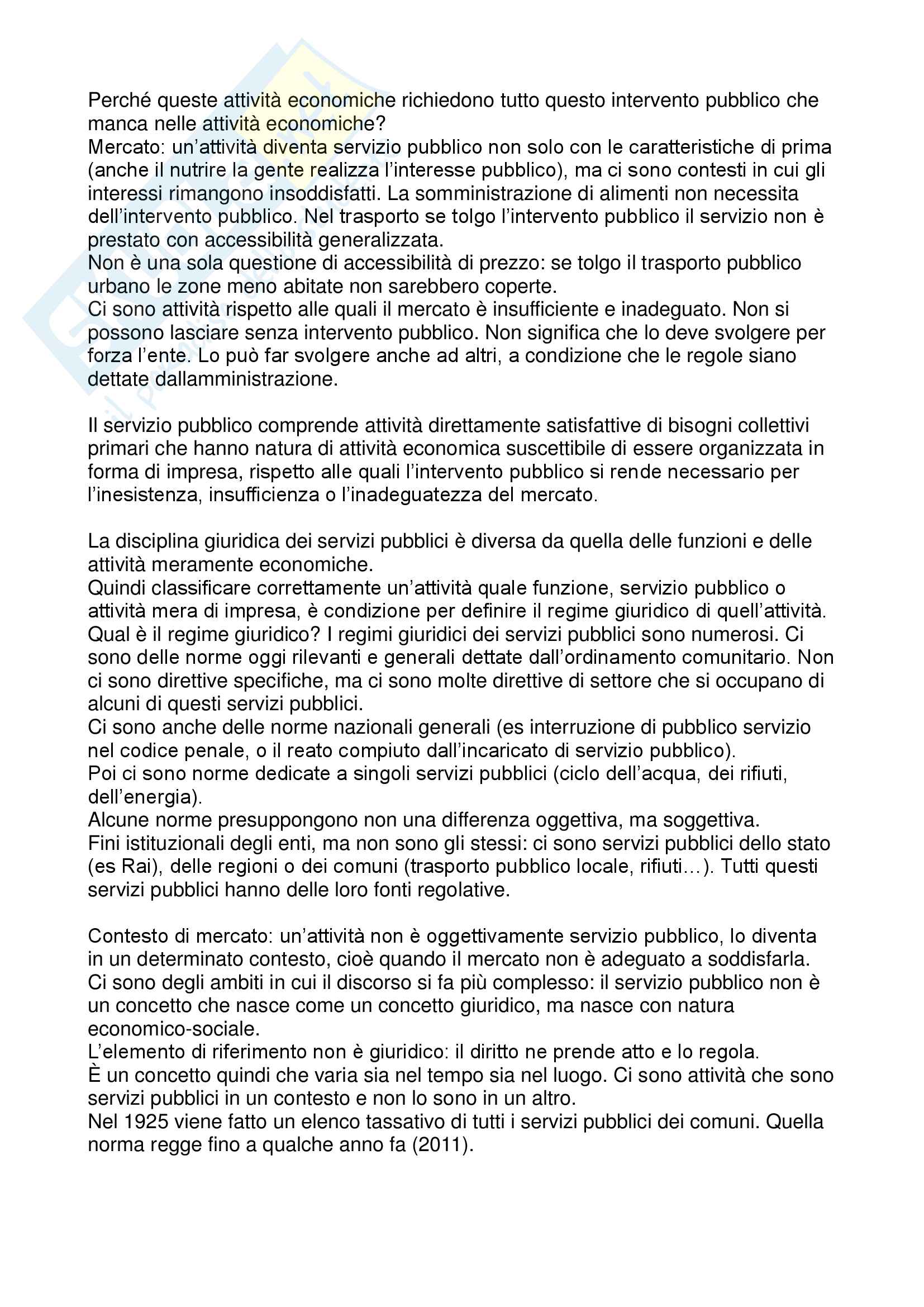 Perché queste attività economiche richiedono tutto questo intervento pubblico che manca nelle attività economiche?
Mercato: un'attività diventa servizio pubblico non solo con le caratteristiche di prima (anche il nutrire la gente realizza l'interesse pubblico), ma ci sono contesti in cui gli interessi rimangono insoddisfatti. La somministrazione di alimenti non necessita dell'intervento pubblico. Nel trasporto se tolgo l'intervento pubblico il servizio non è prestato con accessibilità generalizzata.
Non è una sola questione di accessibilità di prezzo: se tolgo il trasporto pubblico urbano le zone meno abitate non sarebbero coperte.
Ci sono attività rispetto alle quali il mercato è insufficiente e inadeguato. Non si possono lasciare senza intervento pubblico. Non significa che lo deve svolgere per forza l'ente. Lo può far svolgere anche ad altri, a condizione che le regole siano dettate dallamministrazione.

Il servizio pubblico comprende attività direttamente satisfattive di bisogni collettivi primari che hanno natura di attività economica suscettibile di essere organizzata in forma di impresa, rispetto alle quali l'intervento pubblico si rende necessario per l'inesistenza, insufficienza o l'inadeguatezza del mercato.

La disciplina giuridica dei servizi pubblici è diversa da quella delle funzioni e delle attività meramente economiche.
Quindi classificare correttamente un'attività quale funzione, servizio pubblico o attività mera di impresa, è condizione per definire il regime giuridico di quell'attività.
Qual è il regime giuridico? I regimi giuridici dei servizi pubblici sono numerosi. Ci sono delle norme oggi rilevanti e generali dettate dall'ordinamento comunitario. Non ci sono direttive specifiche, ma ci sono molte direttive di settore che si occupano di alcuni di questi servizi pubblici.
Ci sono anche delle norme nazionali generali (es interruzione di pubblico servizio nel codice penale, o il reato compiuto dall'incaricato di servizio pubblico).
Poi ci sono norme dedicate a singoli servizi pubblici (ciclo dell'acqua, dei rifiuti, dell'energia).
Alcune norme presuppongono non una differenza oggettiva, ma soggettiva.
Fini istituzionali degli enti, ma non sono gli stessi: ci sono servizi pubblici dello stato (es Rai), delle regioni o dei comuni (trasporto pubblico locale, rifiuti…). Tutti questi servizi pubblici hanno delle loro fonti regolative.

Contesto di mercato: un'attività non è oggettivamente servizio pubblico, lo diventa in un determinato contesto, cioè quando il mercato non è adeguato a soddisfarla.
Ci sono degli ambiti in cui il discorso si fa più complesso: il servizio pubblico non è un concetto che nasce come un concetto giuridico, ma nasce con natura economico-sociale.
L'elemento di riferimento non è giuridico: il diritto ne prende atto e lo regola.
È un concetto quindi che varia sia nel tempo sia nel luogo. Ci sono attività che sono servizi pubblici in un contesto e non lo sono in un altro.
Nel 1925 viene fatto un elenco tassativo di tutti i servizi pubblici dei comuni. Quella norma regge fino a qualche anno fa (2011).